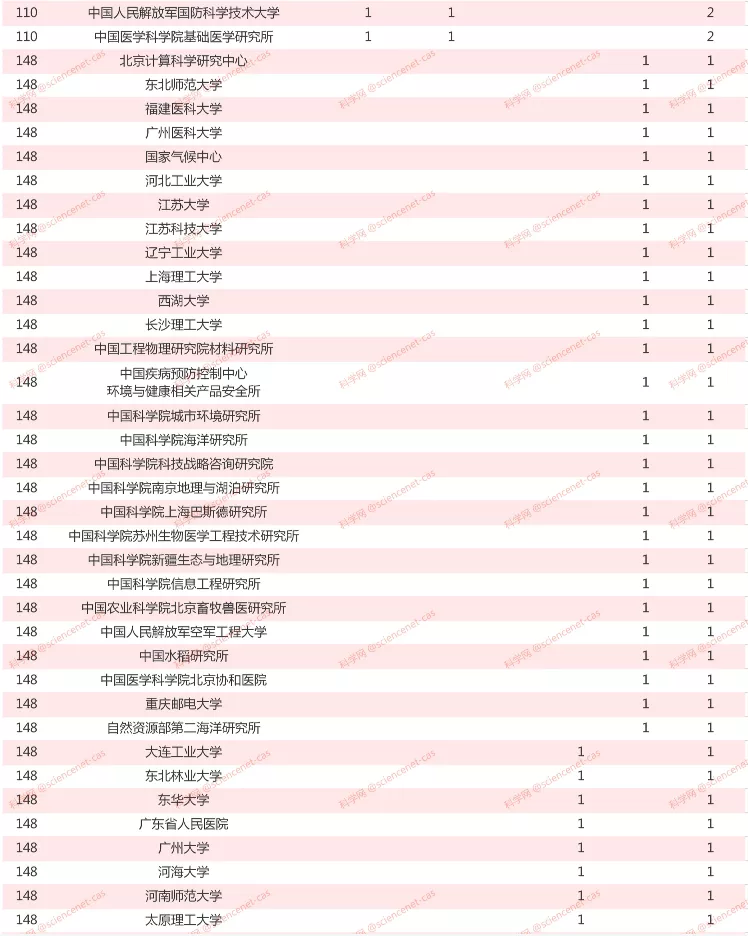 | | | | | | | |
|---|---|---|---|---|---|---|
| 110 | 中国人民解放军国防科学技术大学 | 1 | 1 | | | 2 |
| 110 | 中国医学科学院基础医学研究所 | 1 | 1 | | | 2 |
| 148 | 北京计算科学研究中心 | | | | 1 | 1 |
| 148 | 东北师范大学 | | | | 1 | 1 |
| 148 | 福建医科大学 | | | | 1 | 1 |
| 148 | 广州医科大学 | | | | 1 | 1 |
| 148 | 国家气候中心 | | | | 1 | 1 |
| 148 | 河北工业大学 | | | | 1 | 1 |
| 148 | 江苏大学 | | | | 1 | 1 |
| 148 | 江苏科技大学 | | | | 1 | 1 |
| 148 | 辽宁工业大学 | | | | 1 | 1 |
| 148 | 上海理工大学 | | | | 1 | 1 |
| 148 | 西湖大学 | | | | 1 | 1 |
| 148 | 长沙理工大学 | | | | 1 | 1 |
| 148 | 中国工程物理研究院材料研究所 | | | | 1 | 1 |
| 148 | 中国疾病预防控制中心 环境与健康相关产品安全所 | | | | 1 | 1 |
| 148 | 中国科学院城市环境研究所 | | | | 1 | 1 |
| 148 | 中国科学院海洋研究所 | | | | 1 | 1 |
| 148 | 中国科学院科技战略咨询研究院 | | | | 1 | 1 |
| 148 | 中国科学院南京地理与湖泊研究所 | | | | 1 | 1 |
| 148 | 中国科学院上海巴斯德研究所 | | | | 1 | 1 |
| 148 | 中国科学院苏州生物医学工程技术研究所 | | | | 1 | 1 |
| 148 | 中国科学院新疆生态与地理研究所 | | | | 1 | 1 |
| 148 | 中国科学院信息工程研究所 | | | | 1 | 1 |
| 148 | 中国农业科学院北京畜牧兽医研究所 | | | | 1 | 1 |
| 148 | 中国人民解放军空军工程大学 | | | | 1 | 1 |
| 148 | 中国水稻研究所 | | | | 1 | 1 |
| 148 | 中国医学科学院北京协和医院 | | | | 1 | 1 |
| 148 | 重庆邮电大学 | | | | 1 | 1 |
| 148 | 自然资源部第二海洋研究所 | | | | 1 | 1 |
| 148 | 大连工业大学 | | | 1 | | 1 |
| 148 | 东北林业大学 | | | 1 | | 1 |
| 148 | 东华大学 | | | 1 | | 1 |
| 148 | 广东省人民医院 | | | 1 | | 1 |
| 148 | 广州大学 | | | 1 | | 1 |
| 148 | 河海大学 | | | 1 | | 1 |
| 148 | 河南师范大学 | | | 1 | | 1 |
| 148 | 太原理工大学 | | | 1 | | 1 |

科学网 @sciencenet-cas